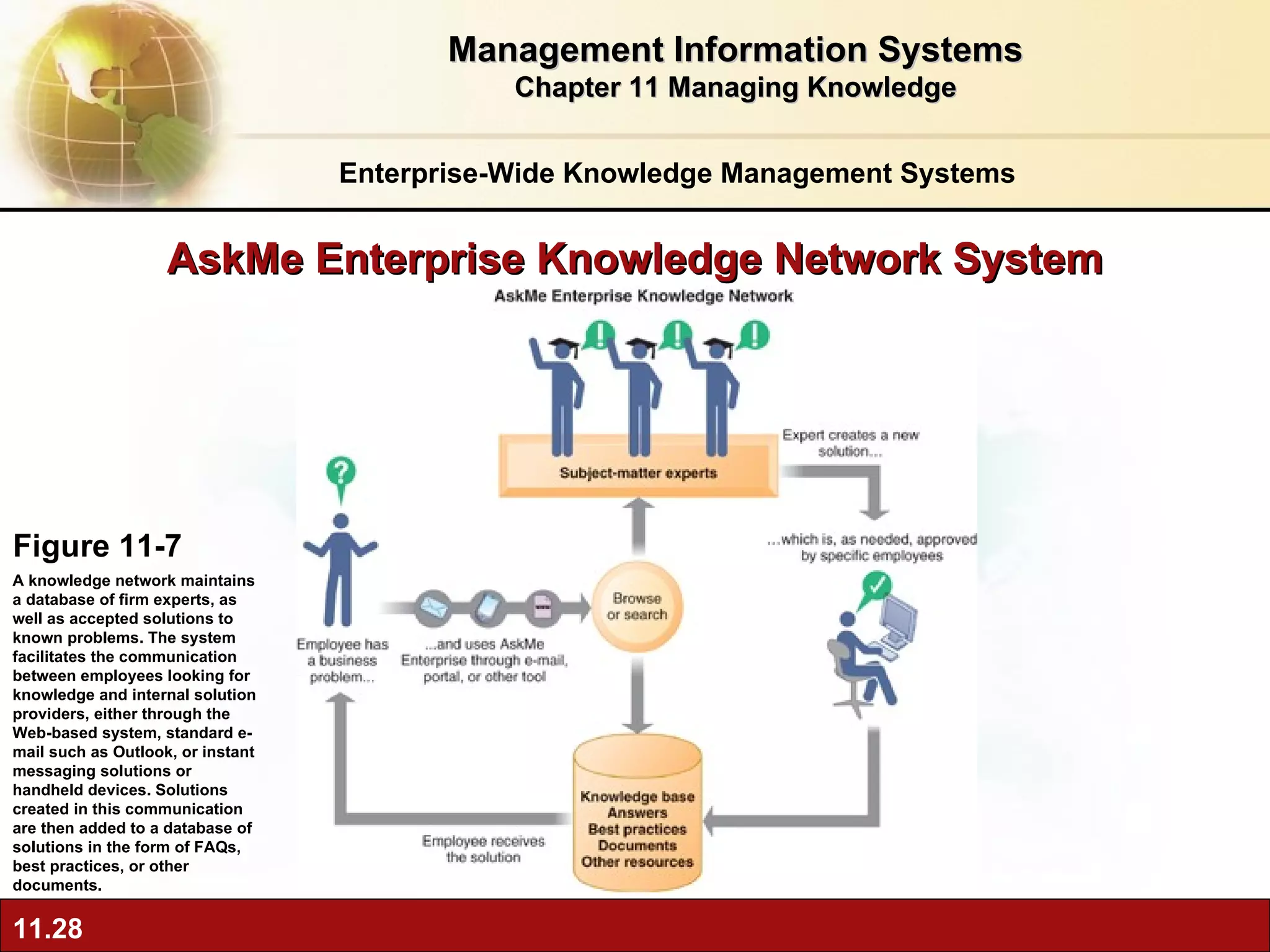 Management Information Systems
Chapter 11 Managing Knowledge

Enterprise-Wide Knowledge Management Systems

AskMe Enterprise Knowledge Network System

AskMe Enterprise Knowledge Network

Subject-matter experts

Expert creates a new solution...

...which is, as needed, approved by specific employees

Employee has a business problem...

...and uses AskMe Enterprise through e-mail, portal, or other tool

Browse or search

Knowledge base
Answers
Best practices
Documents
Other resources

Employee receives the solution

Figure 11-7

A knowledge network maintains a database of firm experts, as well as accepted solutions to known problems. The system facilitates the communication between employees looking for knowledge and internal solution providers, either through the Web-based system, standard e-mail such as Outlook, or instant messaging solutions or handheld devices. Solutions created in this communication are then added to a database of solutions in the form of FAQs, best practices, or other documents.

11.28